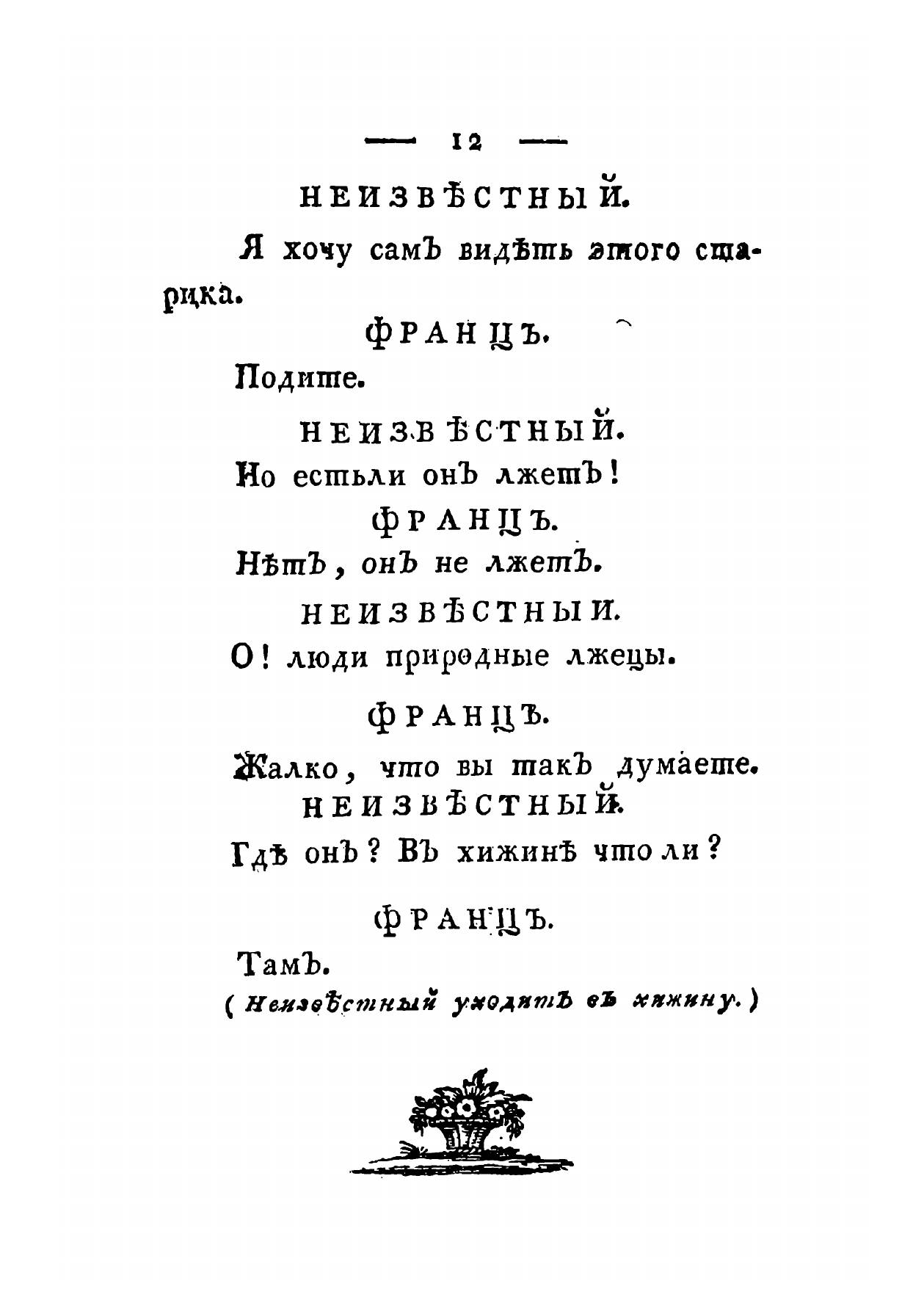 — 12 —

НЕИЗВѢСТНЫЙ.

Я хочу самъ видѣть этого старика.

ФРАНЦЪ.

Подите.

НЕИЗВѢСТНЫЙ.

Но естьли онъ лжетъ!

ФРАНЦЪ.

Нѣтъ, онъ не лжетъ.

НЕИЗВѢСТНЫИ.

О! люди природные лжецы.

ФРАНЦЪ.

Жалко, что вы такъ думаете.

НЕИЗВѢСТНЫЙ.

Гдѣ онъ? Въ хижинѣ что ли?

ФРАНЦЪ.

Тамъ.

(Неизвѣстный уходитъ въ хижину.)